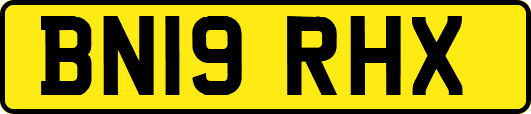 BN19 RHX